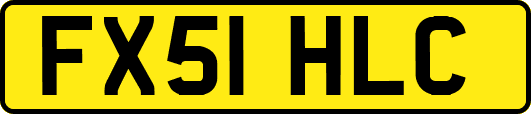 FX51 HLC